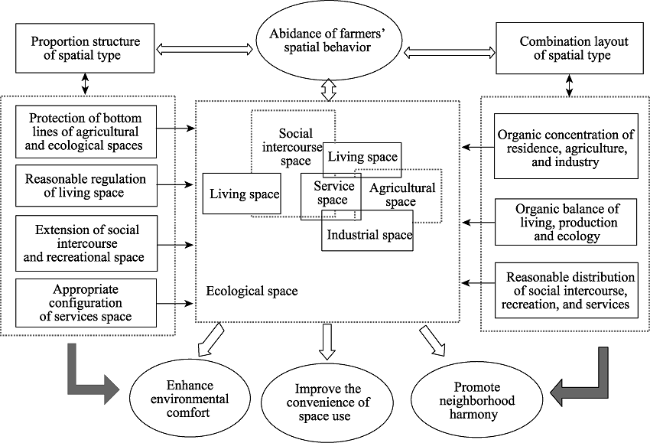 Proportion structure of spatial type

Abidance of farmers' spatial behavior

Combination layout of spatial type

Protection of bottom lines of agricultural and ecological spaces

Reasonable regulation of living space

Extension of social intercourse and recreational space

Appropriate configuration of services space

Social intercourse space

Living space

Living space

Service space

Agricultural space

Industrial space

Ecological space

Organic concentration of residence, agriculture, and industry

Organic balance of living, production and ecology

Reasonable distribution of social intercourse, recreation, and services

Enhance environmental comfort

Improve the convenience of space use

Promote neighborhood harmony